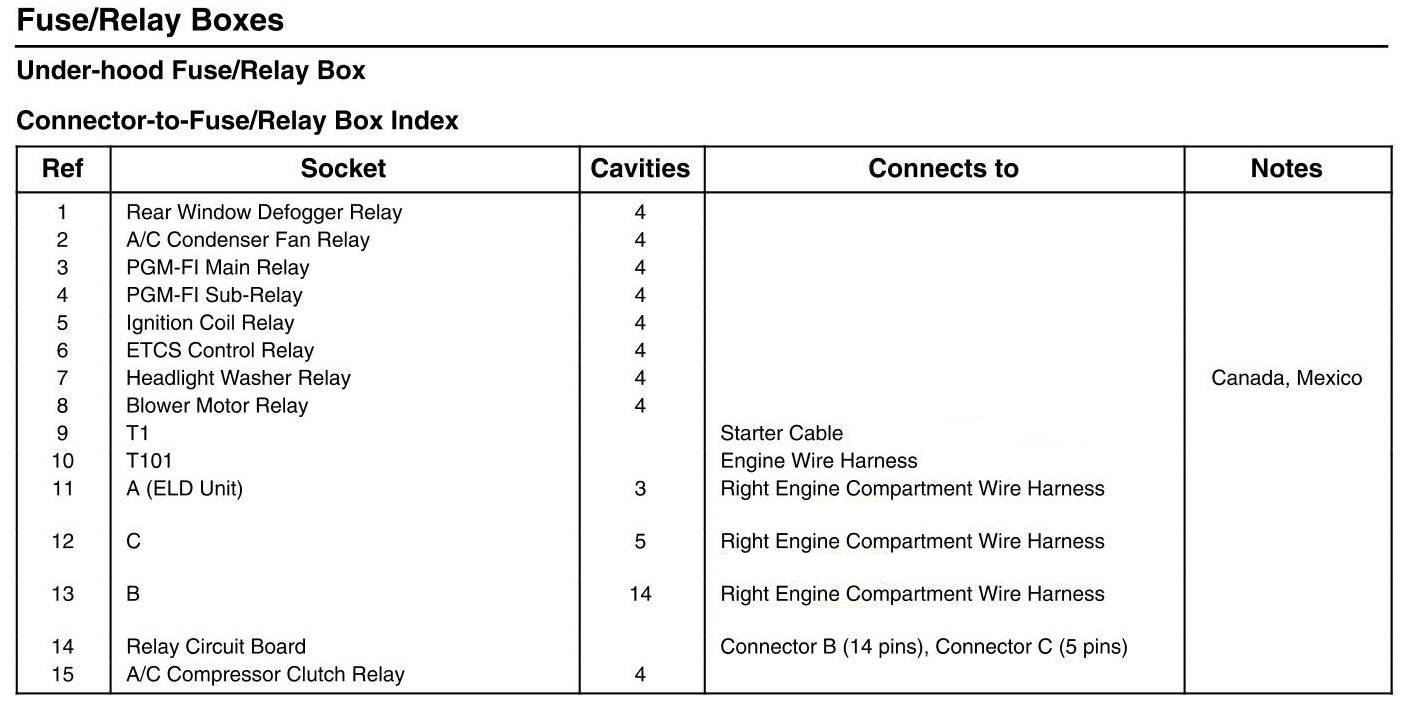 Fuse/Relay Boxes

Under-hood Fuse/Relay Box

Connector-to-Fuse/Relay Box Index

| Ref | Socket | Cavities | Connects to | Notes |
|---|---|---|---|---|
| 1 | Rear Window Defogger Relay | 4 | | |
| 2 | A/C Condenser Fan Relay | 4 | | |
| 3 | PGM-FI Main Relay | 4 | | |
| 4 | PGM-FI Sub-Relay | 4 | | |
| 5 | Ignition Coil Relay | 4 | | |
| 6 | ETCS Control Relay | 4 | | |
| 7 | Headlight Washer Relay | 4 | | Canada, Mexico |
| 8 | Blower Motor Relay | 4 | | |
| 9 | T1 | | Starter Cable | |
| 10 | T101 | | Engine Wire Harness | |
| 11 | A (ELD Unit) | 3 | Right Engine Compartment Wire Harness | |
| 12 | C | 5 | Right Engine Compartment Wire Harness | |
| 13 | B | 14 | Right Engine Compartment Wire Harness | |
| 14 | Relay Circuit Board | | Connector B (14 pins), Connector C (5 pins) | |
| 15 | A/C Compressor Clutch Relay | 4 | | |